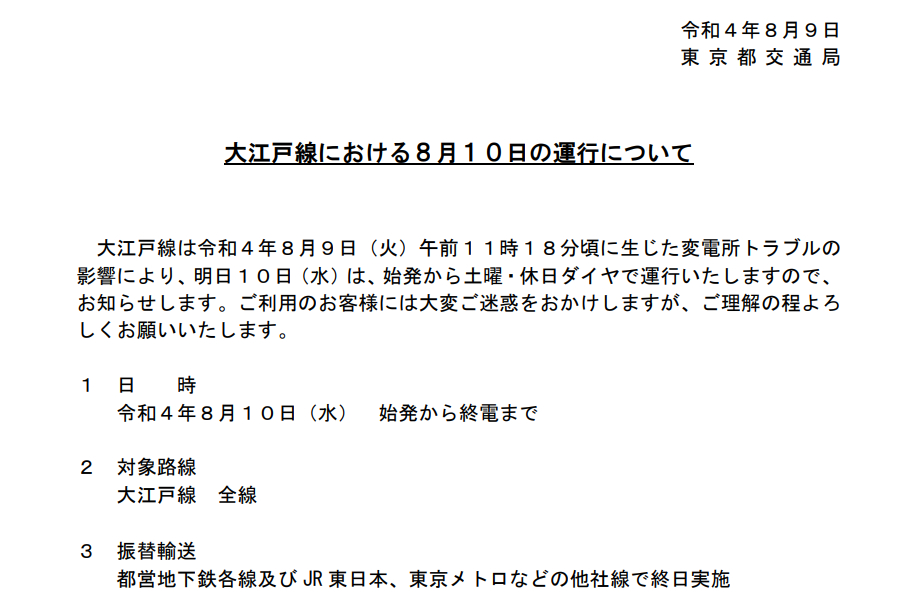 令和４年８月９日
東京都交通局

大江戸線における８月１０日の運行について

大江戸線は令和４年８月９日（火）午前１１時１８分頃に生じた変電所トラブルの影響により、明日１０日（水）は、始発から土曜・休日ダイヤで運行いたしますので、お知らせします。ご利用のお客様には大変ご迷惑をおかけしますが、ご理解の程よろしくお願いいたします。

１ 日 時
令和４年８月１０日（水） 始発から終電まで

２ 対象路線
大江戸線 全線

３ 振替輸送
都営地下鉄各線及びJR東日本、東京メトロなどの他社線で終日実施